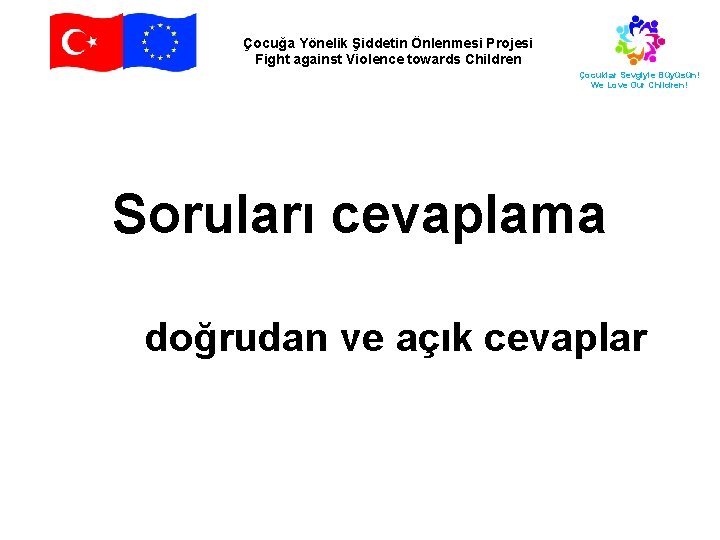 Çocuğa Yönelik Şiddetin Önlenmesi Projesi
Fight against Violence towards Children

Çocuklar Sevgiyle Büyüsün!
We Love Our Children!

Soruları cevaplama

doğrudan ve açık cevaplar